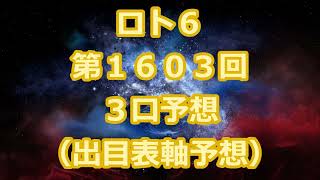 ロト6
第１６０３回
３口予想
（出目表軸予想）